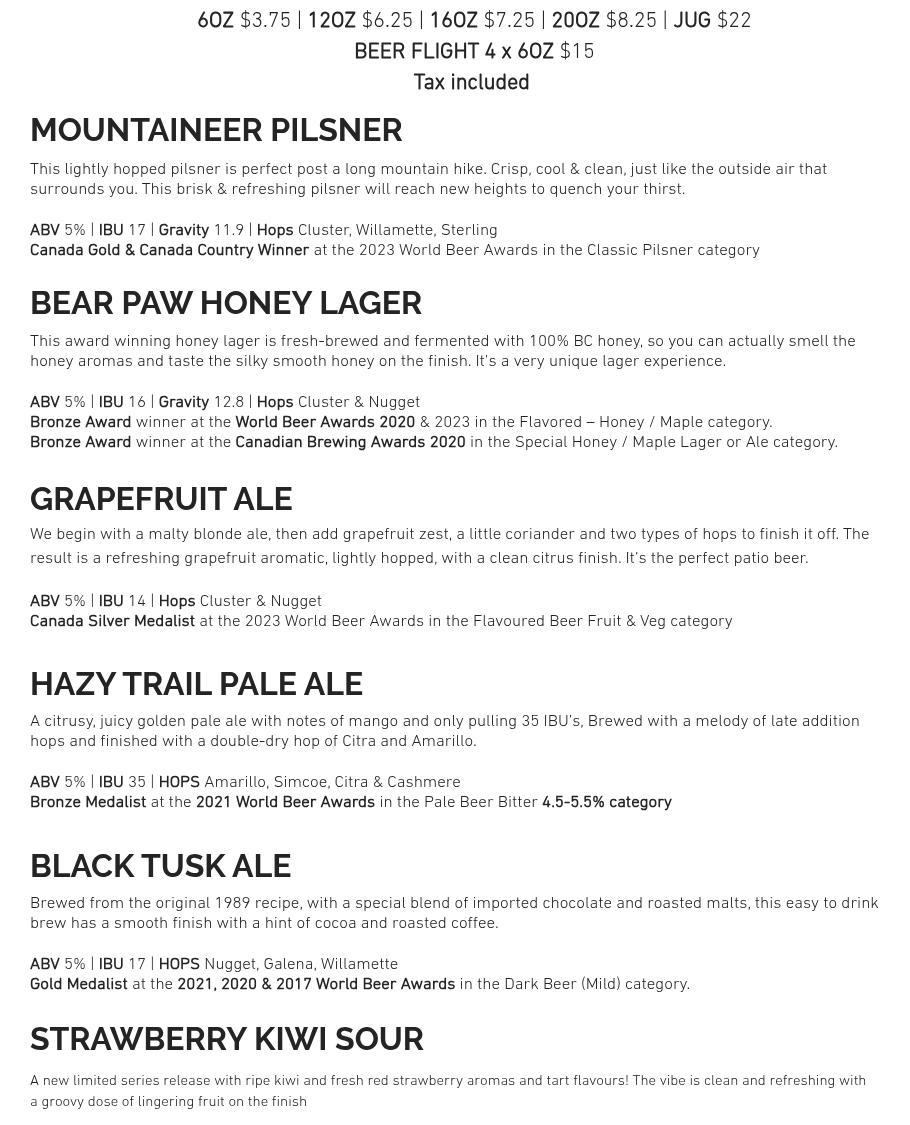 6OZ $3.75 | 12OZ $6.25 | 16OZ $7.25 | 20OZ $8.25 | JUG $22
BEER FLIGHT 4 x 6OZ $15
Tax included

MOUNTAINEER PILSNER

This lightly hopped pilsner is perfect post a long mountain hike. Crisp, cool & clean, just like the outside air that surrounds you. This brisk & refreshing pilsner will reach new heights to quench your thirst.

ABV 5% | IBU 17 | Gravity 11.9 | Hops Cluster, Willamette, Sterling
Canada Gold & Canada Country Winner at the 2023 World Beer Awards in the Classic Pilsner category

BEAR PAW HONEY LAGER

This award winning honey lager is fresh-brewed and fermented with 100% BC honey, so you can actually smell the honey aromas and taste the silky smooth honey on the finish. It's a very unique lager experience.

ABV 5% | IBU 16 | Gravity 12.8 | Hops Cluster & Nugget
Bronze Award winner at the World Beer Awards 2020 & 2023 in the Flavored – Honey / Maple category.
Bronze Award winner at the Canadian Brewing Awards 2020 in the Special Honey / Maple Lager or Ale category.

GRAPEFRUIT ALE

We begin with a malty blonde ale, then add grapefruit zest, a little coriander and two types of hops to finish it off. The result is a refreshing grapefruit aromatic, lightly hopped, with a clean citrus finish. It's the perfect patio beer.

ABV 5% | IBU 14 | Hops Cluster & Nugget
Canada Silver Medalist at the 2023 World Beer Awards in the Flavoured Beer Fruit & Veg category

HAZY TRAIL PALE ALE

A citrusy, juicy golden pale ale with notes of mango and only pulling 35 IBU's, Brewed with a melody of late addition hops and finished with a double-dry hop of Citra and Amarillo.

ABV 5% | IBU 35 | HOPS Amarillo, Simcoe, Citra & Cashmere
Bronze Medalist at the 2021 World Beer Awards in the Pale Beer Bitter 4.5-5.5% category

BLACK TUSK ALE

Brewed from the original 1989 recipe, with a special blend of imported chocolate and roasted malts, this easy to drink brew has a smooth finish with a hint of cocoa and roasted coffee.

ABV 5% | IBU 17 | HOPS Nugget, Galena, Willamette
Gold Medalist at the 2021, 2020 & 2017 World Beer Awards in the Dark Beer (Mild) category.

STRAWBERRY KIWI SOUR

A new limited series release with ripe kiwi and fresh red strawberry aromas and tart flavours! The vibe is clean and refreshing with a groovy dose of lingering fruit on the finish